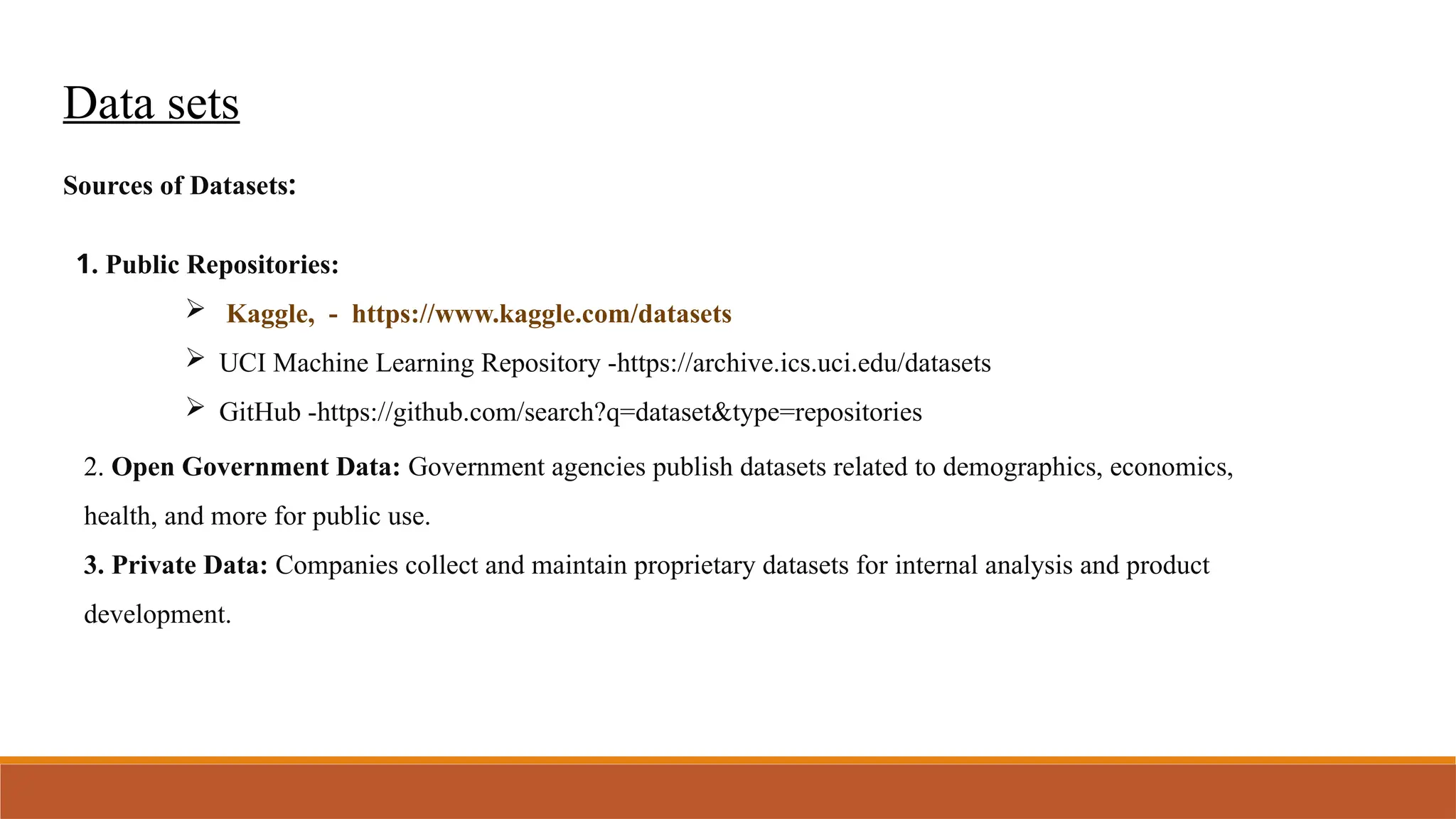 Data sets

Sources of Datasets:

1. Public Repositories:

➢ Kaggle, - https://www.kaggle.com/datasets

➢ UCI Machine Learning Repository -https://archive.ics.uci.edu/datasets

➢ GitHub -https://github.com/search?q=dataset&type=repositories

2. Open Government Data: Government agencies publish datasets related to demographics, economics, health, and more for public use.

3. Private Data: Companies collect and maintain proprietary datasets for internal analysis and product development.